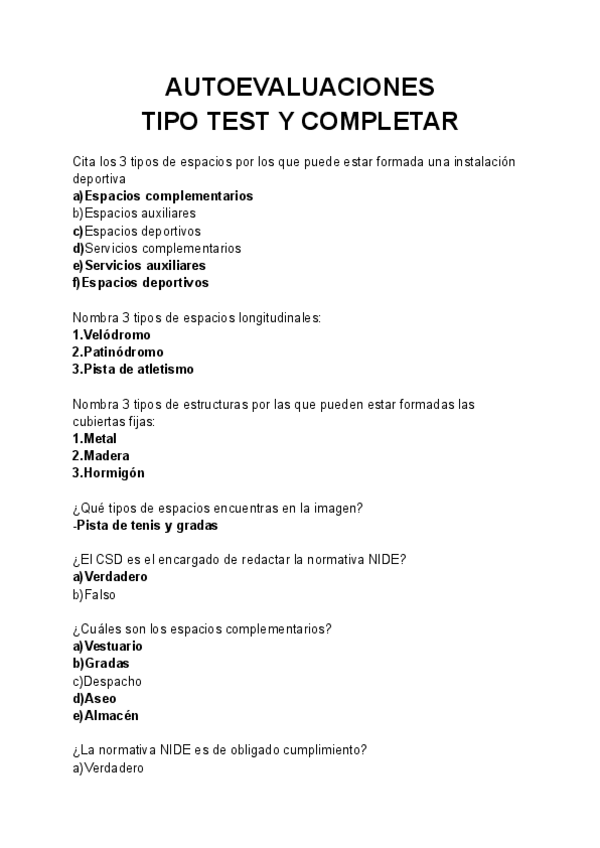 AUTOEVALUACIONES
TIPO TEST Y COMPLETAR

Cita los 3 tipos de espacios por los que puede estar formada una instalación deportiva
a)Espacios complementarios
b)Espacios auxiliares
c)Espacios deportivos
d)Servicios complementarios
e)Servicios auxiliares
f)Espacios deportivos

Nombra 3 tipos de espacios longitudinales:
1.Velódromo
2.Patinódromo
3.Pista de atletismo

Nombra 3 tipos de estructuras por las que pueden estar formadas las cubiertas fijas:
1.Metal
2.Madera
3.Hormigón

¿Qué tipos de espacios encuentras en la imagen?
-Pista de tenis y gradas

¿El CSD es el encargado de redactar la normativa NIDE?
a)Verdadero
b)Falso

¿Cuáles son los espacios complementarios?
a)Vestuario
b)Gradas
c)Despacho
d)Aseo
e)Almacén

¿La normativa NIDE es de obligado cumplimiento?
a)Verdadero